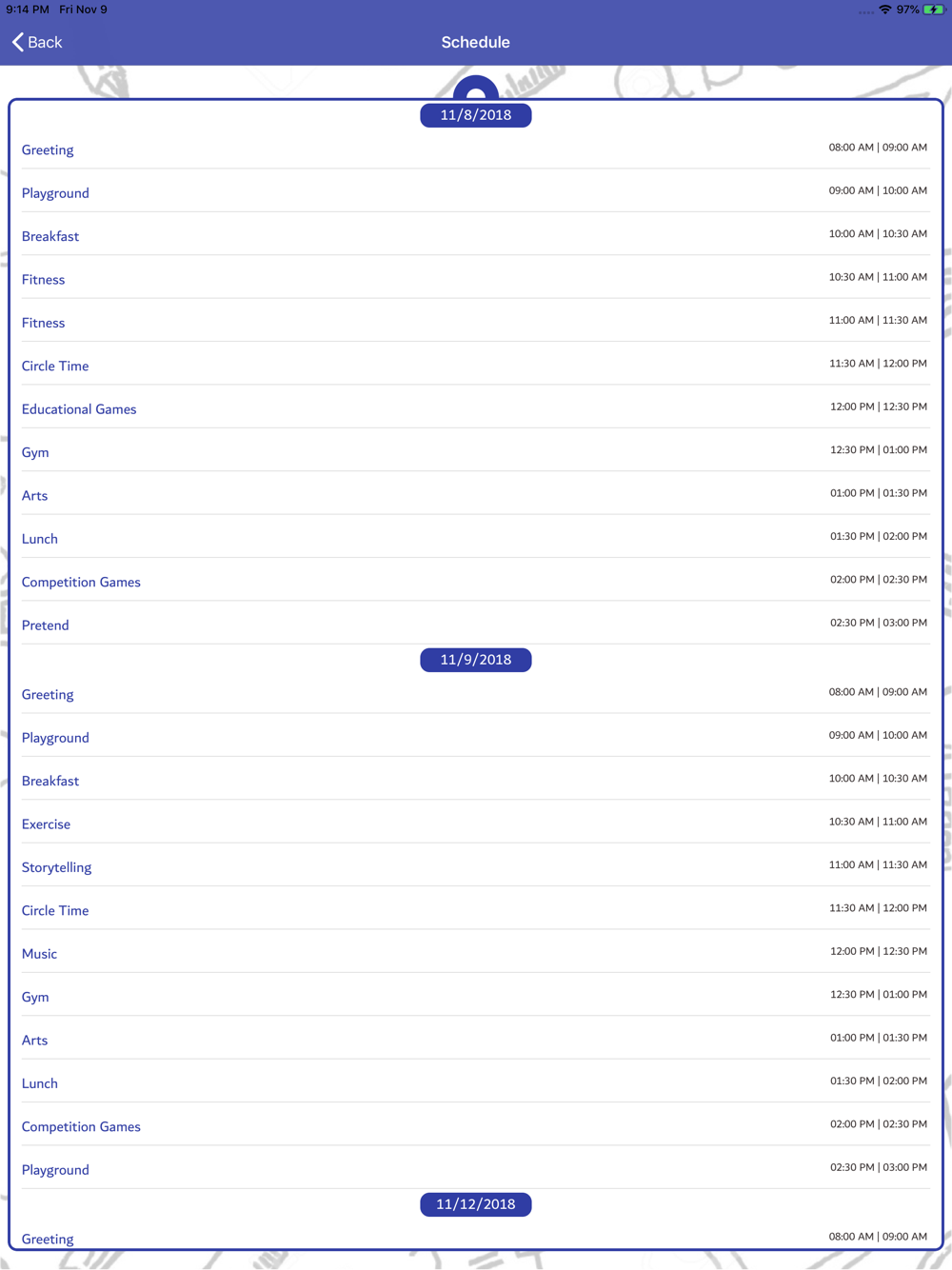 9:14 PM Fri Nov 9

97%

Back

Schedule

11/8/2018

| | |
|---|---|
| Greeting | 08:00 AM \| 09:00 AM |
| Playground | 09:00 AM \| 10:00 AM |
| Breakfast | 10:00 AM \| 10:30 AM |
| Fitness | 10:30 AM \| 11:00 AM |
| Fitness | 11:00 AM \| 11:30 AM |
| Circle Time | 11:30 AM \| 12:00 PM |
| Educational Games | 12:00 PM \| 12:30 PM |
| Gym | 12:30 PM \| 01:00 PM |
| Arts | 01:00 PM \| 01:30 PM |
| Lunch | 01:30 PM \| 02:00 PM |
| Competition Games | 02:00 PM \| 02:30 PM |
| Pretend | 02:30 PM \| 03:00 PM |

11/9/2018

| | |
|---|---|
| Greeting | 08:00 AM \| 09:00 AM |
| Playground | 09:00 AM \| 10:00 AM |
| Breakfast | 10:00 AM \| 10:30 AM |
| Exercise | 10:30 AM \| 11:00 AM |
| Storytelling | 11:00 AM \| 11:30 AM |
| Circle Time | 11:30 AM \| 12:00 PM |
| Music | 12:00 PM \| 12:30 PM |
| Gym | 12:30 PM \| 01:00 PM |
| Arts | 01:00 PM \| 01:30 PM |
| Lunch | 01:30 PM \| 02:00 PM |
| Competition Games | 02:00 PM \| 02:30 PM |
| Playground | 02:30 PM \| 03:00 PM |

11/12/2018

| | |
|---|---|
| Greeting | 08:00 AM \| 09:00 AM |